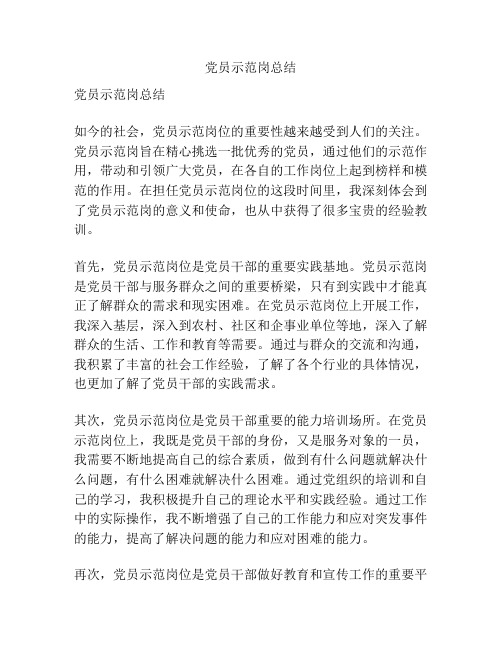 党员示范岗总结

党员示范岗总结

如今的社会，党员示范岗位的重要性越来越受到人们的关注。党员示范岗旨在精心挑选一批优秀的党员，通过他们的示范作用，带动和引领广大党员，在各自的工作岗位上起到榜样和模范的作用。在担任党员示范岗位的这段时间里，我深刻体会到了党员示范岗的意义和使命，也从中获得了很多宝贵的经验教训。

首先，党员示范岗位是党员干部的重要实践基地。党员示范岗是党员干部与服务群众之间的重要桥梁，只有到实践中才能真正了解群众的需求和现实困难。在党员示范岗位上开展工作，我深入基层，深入到农村、社区和企事业单位等地，深入了解群众的生活、工作和教育等需要。通过与群众的交流和沟通，我积累了丰富的社会工作经验，了解了各个行业的具体情况，也更加了解了党员干部的实践需求。

其次，党员示范岗位是党员干部重要的能力培训场所。在党员示范岗位上，我既是党员干部的身份，又是服务对象的一员，我需要不断地提高自己的综合素质，做到有什么问题就解决什么问题，有什么困难就解决什么困难。通过党组织的培训和自己的学习，我积极提升自己的理论水平和实践经验。通过工作中的实际操作，我不断增强了自己的工作能力和应对突发事件的能力，提高了解决问题的能力和应对困难的能力。

再次，党员示范岗位是党员干部做好教育和宣传工作的重要平